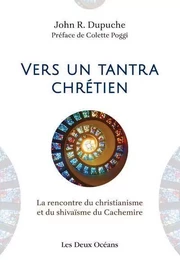 John R. Dupuche
Préface de Colette Poggi

VERS UN TANTRA CHRÉTIEN

La rencontre du christianisme et du shivaïsme du Cachemire

Les Deux Océans